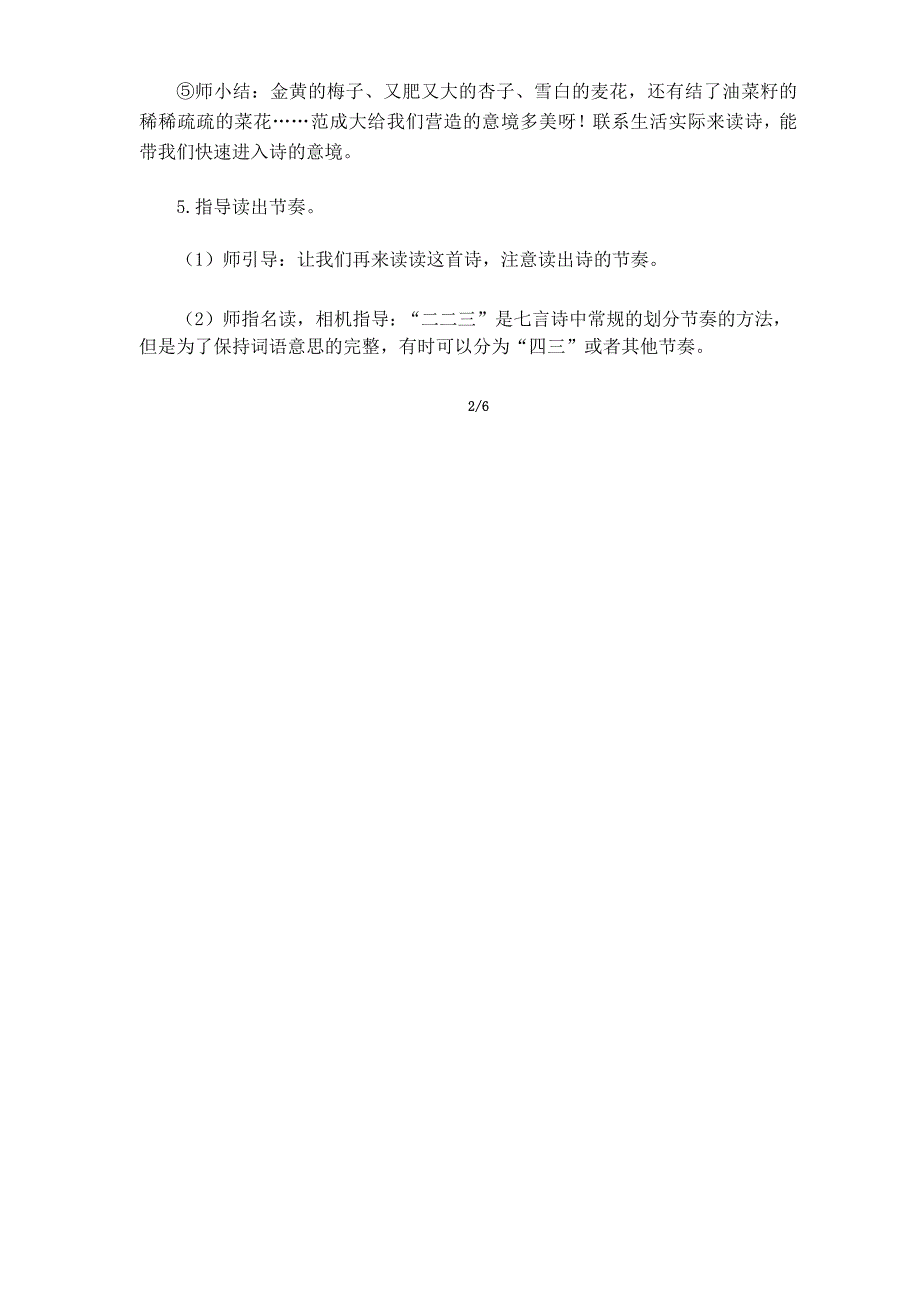 ⑤师小结：金黄的梅子、又肥又大的杏子、雪白的麦花，还有结了油菜籽的稀稀疏疏的菜花……范成大给我们营造的意境多美呀！联系生活实际来读诗，能带我们快速进入诗的意境。

5.指导读出节奏。

（1）师引导：让我们再来读读这首诗，注意读出诗的节奏。

（2）师指名读，相机指导：“二二三”是七言诗中常规的划分节奏的方法，但是为了保持词语意思的完整，有时可以分为“四三”或者其他节奏。

2/6